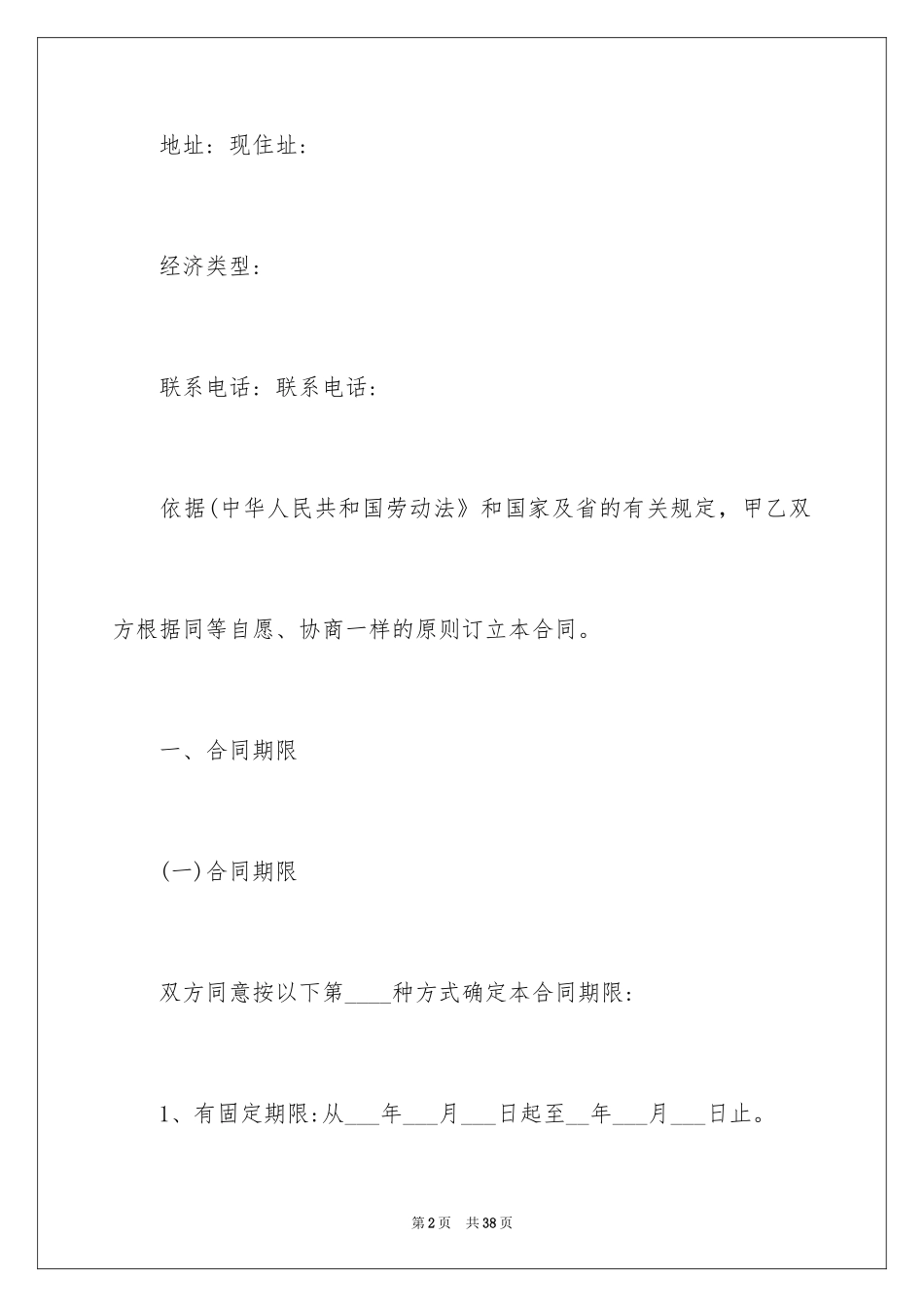 地址：现住址：

经济类型：

联系电话：联系电话：

依据(中华人民共和国劳动法》和国家及省的有关规定，甲乙双方根据同等自愿、协商一样的原则订立本合同。

一、合同期限

(一)合同期限

双方同意按以下第____种方式确定本合同期限：

1、有固定期限:从___年___月___日起至__年___月___日止。

第2页　共38页